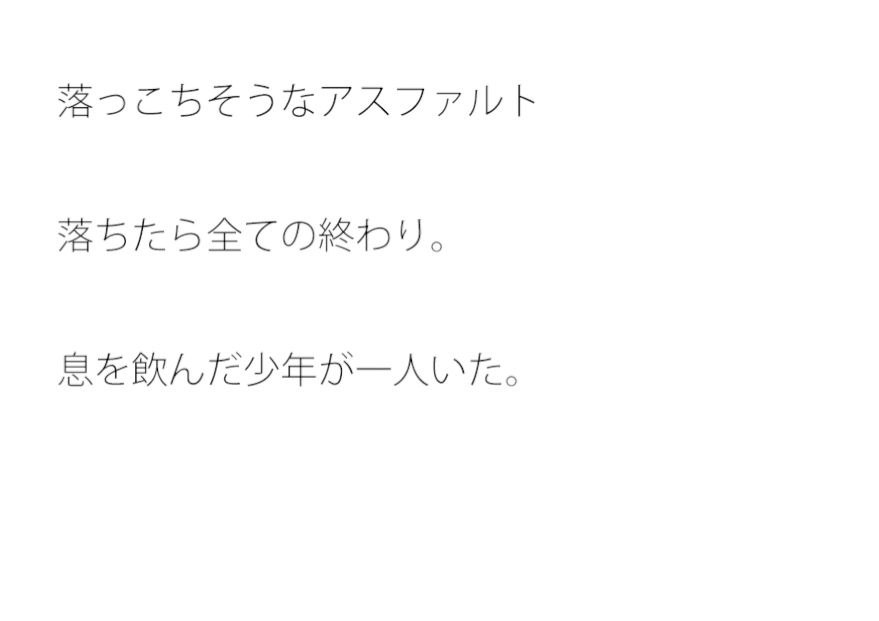 落っこちそうなアスファルト

落ちたら全ての終わり。

息を飲んだ少年が一人いた。